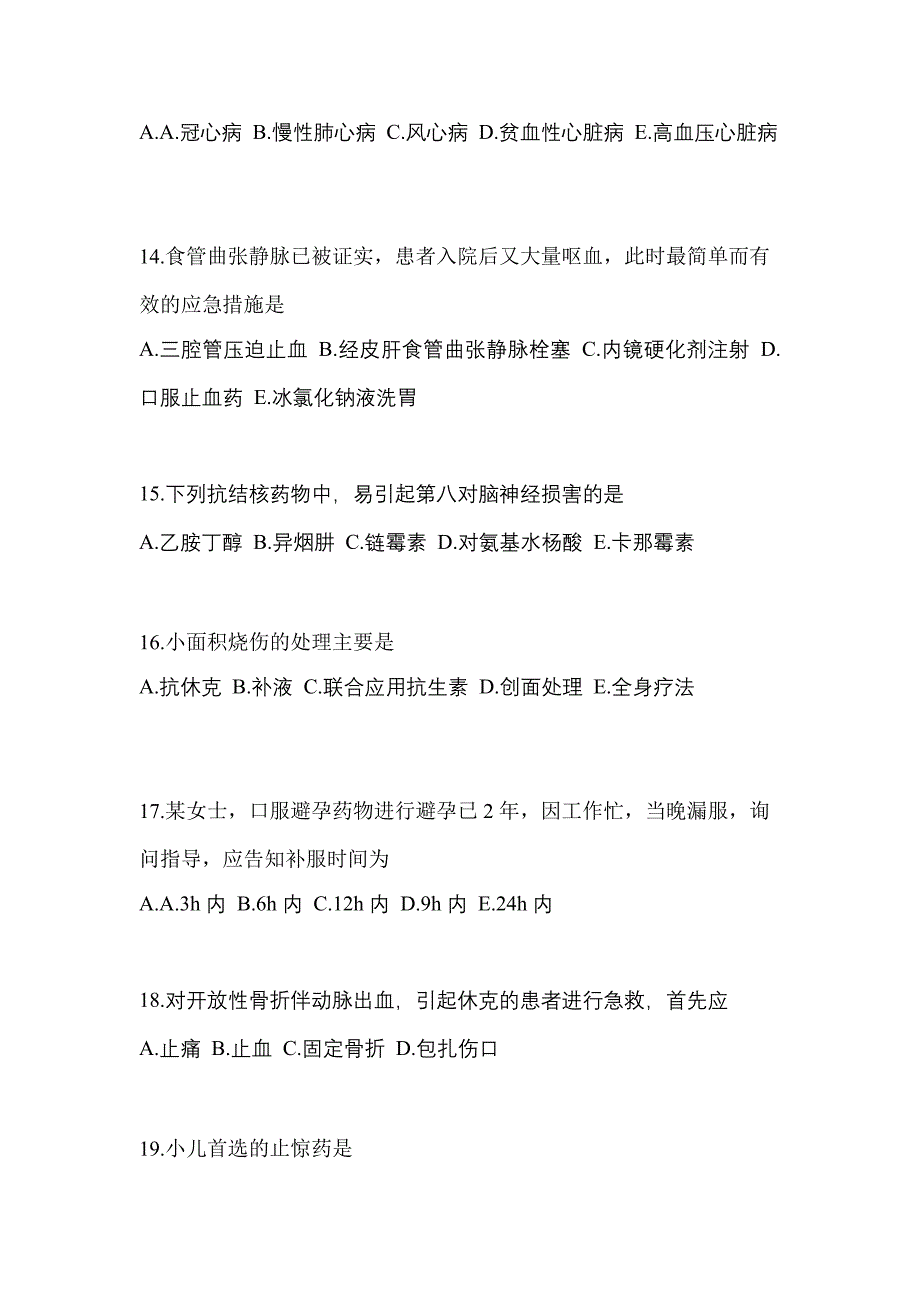 A.A.冠心病 B.慢性肺心病 C.风心病 D.贫血性心脏病 E.高血压心脏病

14.食管曲张静脉已被证实，患者入院后又大量呕血，此时最简单而有效的应急措施是

A.三腔管压迫止血 B.经皮肝食管曲张静脉栓塞 C.内镜硬化剂注射 D.口服止血药 E.冰氯化钠液洗胃

15.下列抗结核药物中，易引起第八对脑神经损害的是

A.乙胺丁醇 B.异烟肼 C.链霉素 D.对氨基水杨酸 E.卡那霉素

16.小面积烧伤的处理主要是

A.抗休克 B.补液 C.联合应用抗生素 D.创面处理 E.全身疗法

17.某女士，口服避孕药物进行避孕已 2 年，因工作忙，当晚漏服，询问指导，应告知补服时间为

A.A.3h 内 B.6h 内 C.12h 内 D.9h 内 E.24h 内

18.对开放性骨折伴动脉出血，引起休克的患者进行急救，首先应

A.止痛 B.止血 C.固定骨折 D.包扎伤口

19.小儿首选的止惊药是